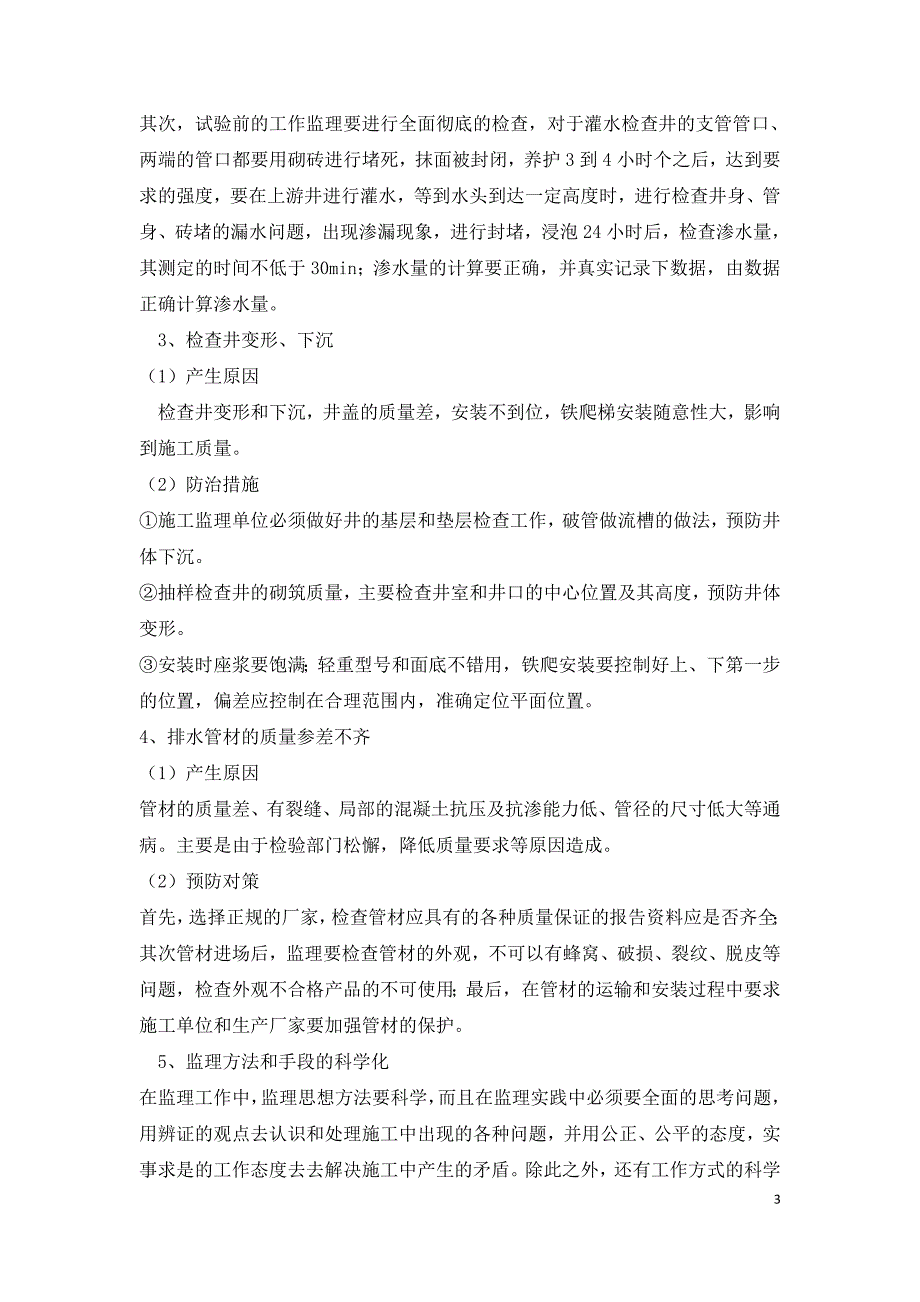 其次，试验前的工作监理要进行全面彻底的检查，对于灌水检查井的支管管口、两端的管口都要用砌砖进行堵死，抹面被封闭，养护 3 到 4 小时个之后，达到要求的强度，要在上游井进行灌水，等到水头到达一定高度时，进行检查井身、管身、砖堵的漏水问题，出现渗漏现象，进行封堵，浸泡 24 小时后，检查渗水量，其测定的时间不低于 30min；渗水量的计算要正确，并真实记录下数据，由数据正确计算渗水量。

3、检查井变形、下沉

（1）产生原因

检查井变形和下沉，井盖的质量差，安装不到位，铁爬梯安装随意性大，影响到施工质量。

（2）防治措施

①施工监理单位必须做好井的基层和垫层检查工作，破管做流槽的做法，预防井体下沉。

②抽样检查井的砌筑质量，主要检查井室和井口的中心位置及其高度，预防井体变形。

③安装时座浆要饱满；轻重型号和面底不错用，铁爬安装要控制好上、下第一步的位置，偏差应控制在合理范围内，准确定位平面位置。

4、排水管材的质量参差不齐

（1）产生原因

管材的质量差、有裂缝、局部的混凝土抗压及抗渗能力低、管径的尺寸低大等通病。主要是由于检验部门松懈，降低质量要求等原因造成。

（2）预防对策

首先，选择正规的厂家，检查管材应具有的各种质量保证的报告资料应是否齐全；其次管材进场后，监理要检查管材的外观，不可以有蜂窝、破损、裂纹、脱皮等问题，检查外观不合格产品的不可使用；最后，在管材的运输和安装过程中要求施工单位和生产厂家要加强管材的保护。

5、监理方法和手段的科学化

在监理工作中，监理思想方法要科学，而且在监理实践中必须要全面的思考问题，用辨证的观点去认识和处理施工中出现的各种问题，并用公正、公平的态度，实事求是的工作态度去去解决施工中产生的矛盾。除此之外，还有工作方式的科学

3